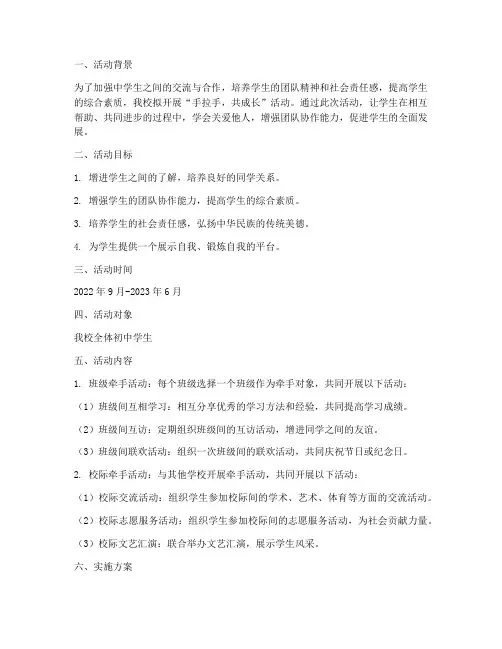 一、活动背景

为了加强中学生之间的交流与合作，培养学生的团队精神和社会责任感，提高学生的综合素质，我校拟开展“手拉手，共成长”活动。通过此次活动，让学生在相互帮助、共同进步的过程中，学会关爱他人，增强团队协作能力，促进学生的全面发展。

二、活动目标

1. 增进学生之间的了解，培养良好的同学关系。

2. 增强学生的团队协作能力，提高学生的综合素质。

3. 培养学生的社会责任感，弘扬中华民族的传统美德。

4. 为学生提供一个展示自我、锻炼自我的平台。

三、活动时间

2022 年 9 月-2023 年 6 月

四、活动对象

我校全体初中学生

五、活动内容

1. 班级牵手活动：每个班级选择一个班级作为牵手对象，共同开展以下活动：

（1）班级间互相学习：相互分享优秀的学习方法和经验，共同提高学习成绩。

（2）班级间互访：定期组织班级间的互访活动，增进同学之间的友谊。

（3）班级间联欢活动：组织一次班级间的联欢活动，共同庆祝节日或纪念日。

2. 校际牵手活动：与其他学校开展牵手活动，共同开展以下活动：

（1）校际交流活动：组织学生参加校际间的学术、艺术、体育等方面的交流活动。

（2）校际志愿服务活动：组织学生参加校际间的志愿服务活动，为社会贡献力量。

（3）校际文艺汇演：联合举办文艺汇演，展示学生风采。

六、实施方案